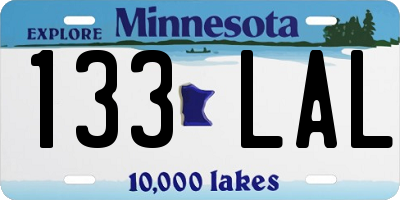 EXPLORE Minnesota

133 LAL

10,000 lakes